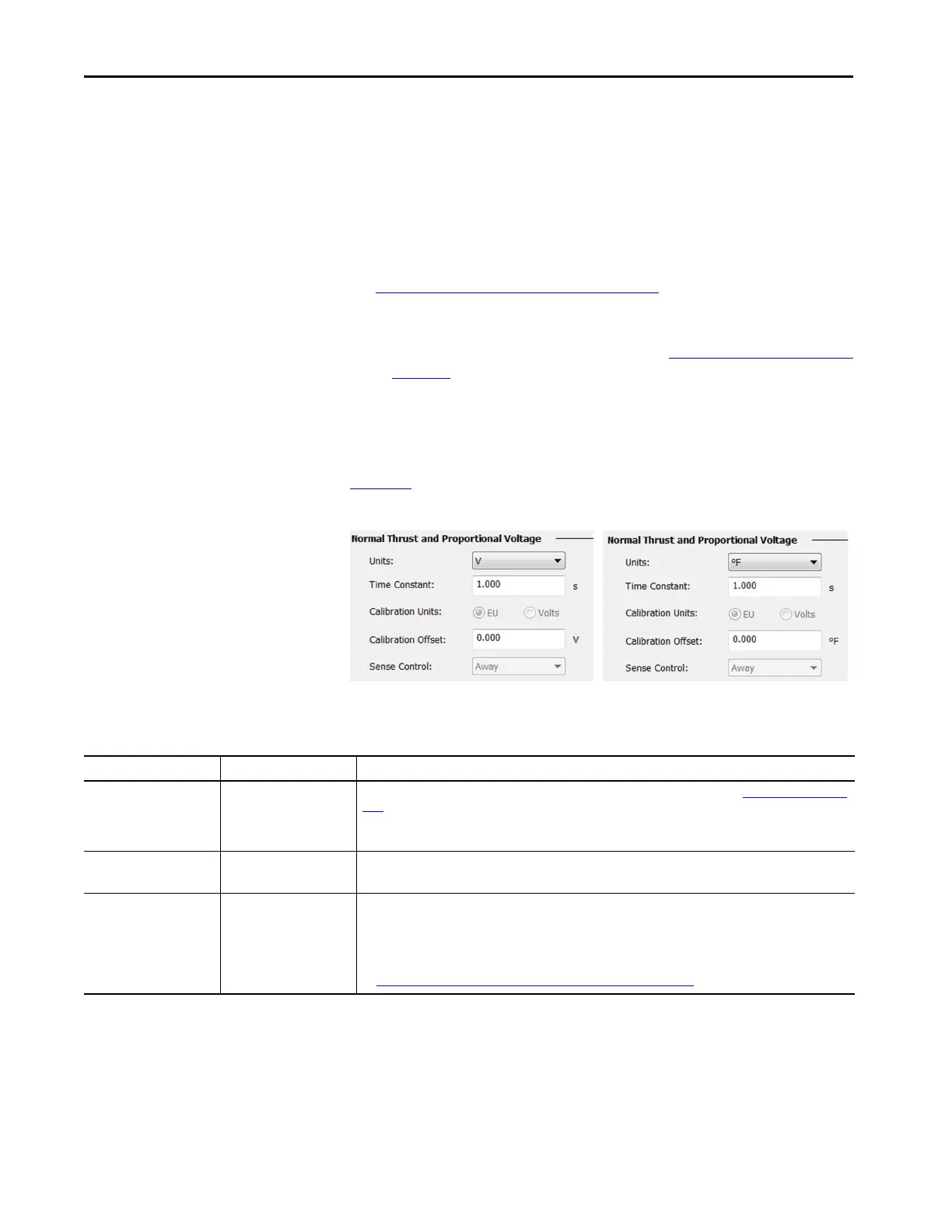 Normal Thrust and Proportional Voltage

Units: V

Time Constant: 1.000 s

Calibration Units: EU Volts

Calibration Offset: 0.000 V

Sense Control: Away

Normal Thrust and Proportional Voltage

Units: °F

Time Constant: 1.000 s

Calibration Units: EU Volts

Calibration Offset: 0.000 °F

Sense Control: Away